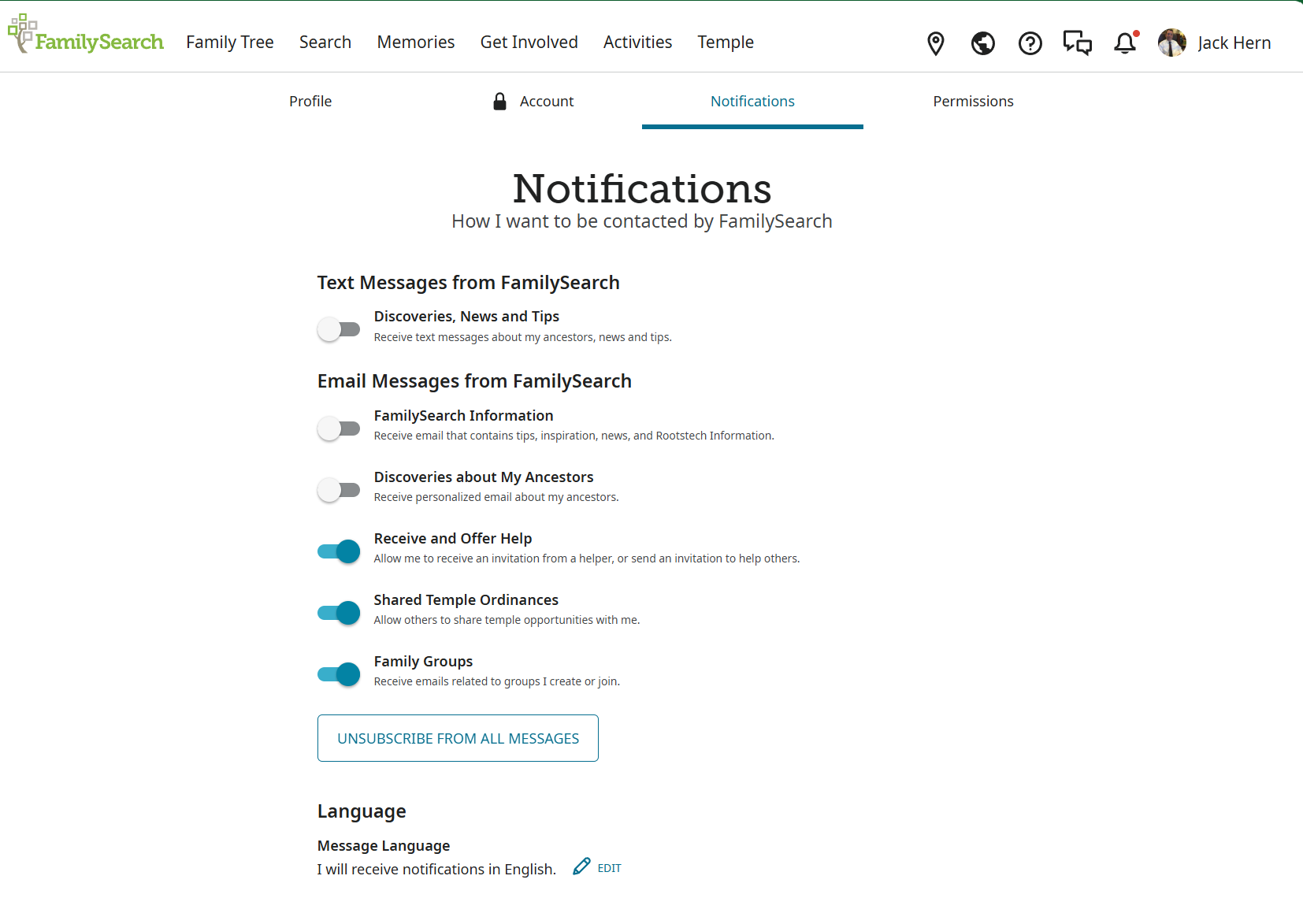 FamilySearch Family Tree Search Memories Get Involved Activities Temple Jack Hern

Profile Account Notifications Permissions

Notifications
How I want to be contacted by FamilySearch

Text Messages from FamilySearch

Discoveries, News and Tips
Receive text messages about my ancestors, news and tips.

Email Messages from FamilySearch

FamilySearch Information
Receive email that contains tips, inspiration, news, and Rootstech Information.

Discoveries about My Ancestors
Receive personalized email about my ancestors.

Receive and Offer Help
Allow me to receive an invitation from a helper, or send an invitation to help others.

Shared Temple Ordinances
Allow others to share temple opportunities with me.

Family Groups
Receive emails related to groups I create or join.

UNSUBSCRIBE FROM ALL MESSAGES

Language

Message Language
I will receive notifications in English. EDIT